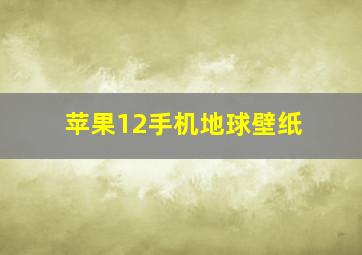 苹果12手机地球壁纸